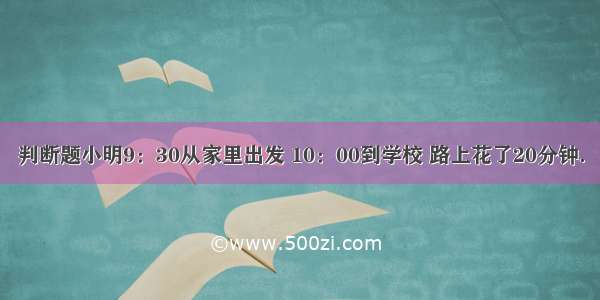 判断题小明9：30从家里出发 10：00到学校 路上花了20分钟.

©www.500zi.com